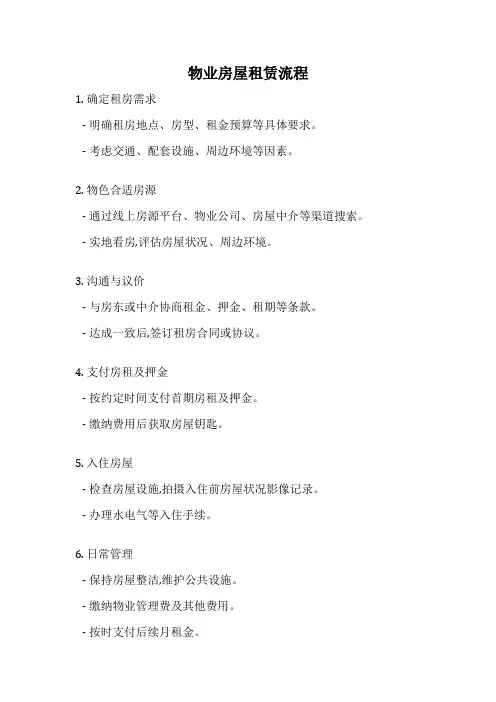 物业房屋租赁流程

1. 确定租房需求

- 明确租房地点、房型、租金预算等具体要求。

- 考虑交通、配套设施、周边环境等因素。

2. 物色合适房源

- 通过线上房源平台、物业公司、房屋中介等渠道搜索。

- 实地看房,评估房屋状况、周边环境。

3. 沟通与议价

- 与房东或中介协商租金、押金、租期等条款。

- 达成一致后,签订租房合同或协议。

4. 支付房租及押金

- 按约定时间支付首期房租及押金。

- 缴纳费用后获取房屋钥匙。

5. 入住房屋

- 检查房屋设施,拍摄入住前房屋状况影像记录。

- 办理水电气等入住手续。

6. 日常管理

- 保持房屋整洁,维护公共设施。

- 缴纳物业管理费及其他费用。

- 按时支付后续月租金。